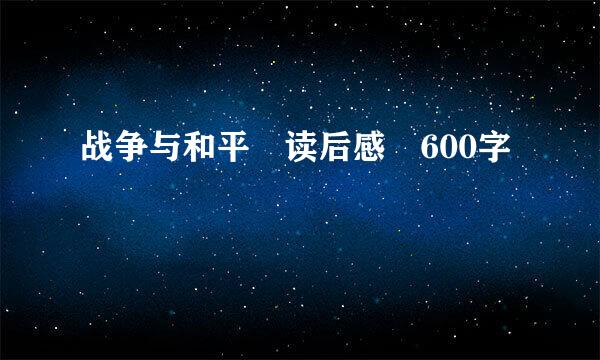 战争与和平 读后感 600字